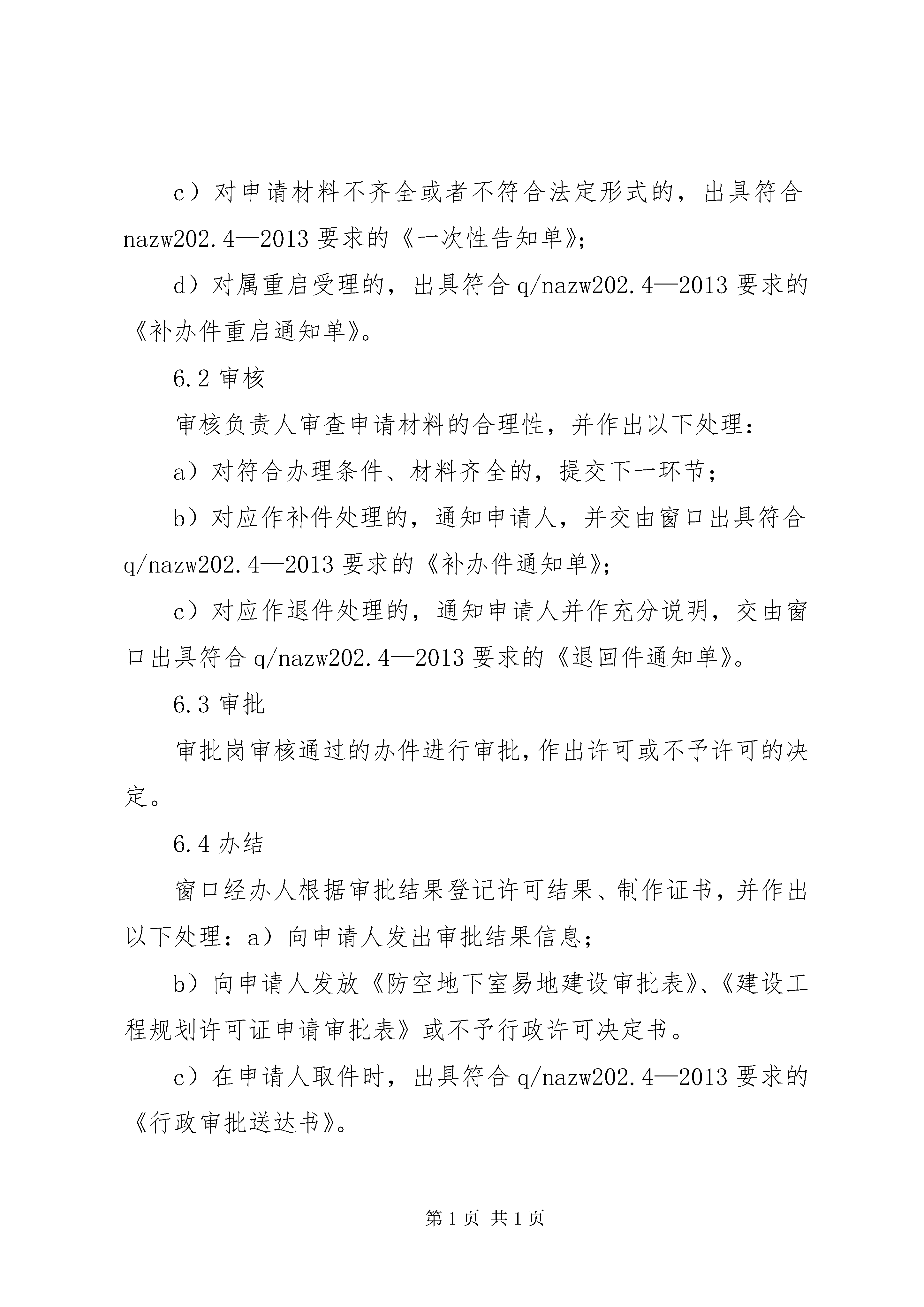 c）对申请材料不齐全或者不符合法定形式的，出具符合 nazw202.4—2013 要求的《一次性告知单》;

d）对属重启受理的，出具符合 q/nazw202.4—2013 要求的《补办件重启通知单》。

6.2 审核

审核负责人审查申请材料的合理性，并作出以下处理：

a）对符合办理条件、材料齐全的，提交下一环节；

b）对应作补件处理的，通知申请人，并交由窗口出具符合 q/nazw202.4—2013 要求的《补办件通知单》;

c）对应作退件处理的，通知申请人并作充分说明，交由窗口出具符合 q/nazw202.4—2013 要求的《退回件通知单》。

6.3 审批

审批岗审核通过的办件进行审批，作出许可或不予许可的决定。

6.4 办结

窗口经办人根据审批结果登记许可结果、制作证书，并作出以下处理：a）向申请人发出审批结果信息；

b）向申请人发放《防空地下室易地建设审批表》、《建设工程规划许可证申请审批表》或不予行政许可决定书。

c）在申请人取件时，出具符合 q/nazw202.4—2013 要求的《行政审批送达书》。

第 1 页 共 1 页